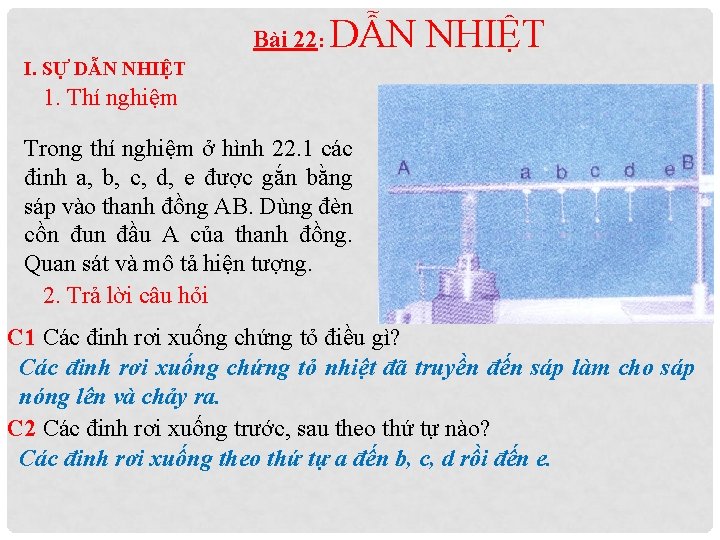 Bài 22: DẪN NHIỆT

I. SỰ DẪN NHIỆT

1. Thí nghiệm

Trong thí nghiệm ở hình 22.1 các đinh a, b, c, d, e được gắn bằng sáp vào thanh đồng AB. Dùng đèn cồn đun đầu A của thanh đồng. Quan sát và mô tả hiện tượng.

A a b c d e B

2. Trả lời câu hỏi

C1 Các đinh rơi xuống chứng tỏ điều gì?

Các đinh rơi xuống chứng tỏ nhiệt đã truyền đến sáp làm cho sáp nóng lên và chảy ra.

C2 Các đinh rơi xuống trước, sau theo thứ tự nào?

Các đinh rơi xuống theo thứ tự a đến b, c, d rồi đến e.